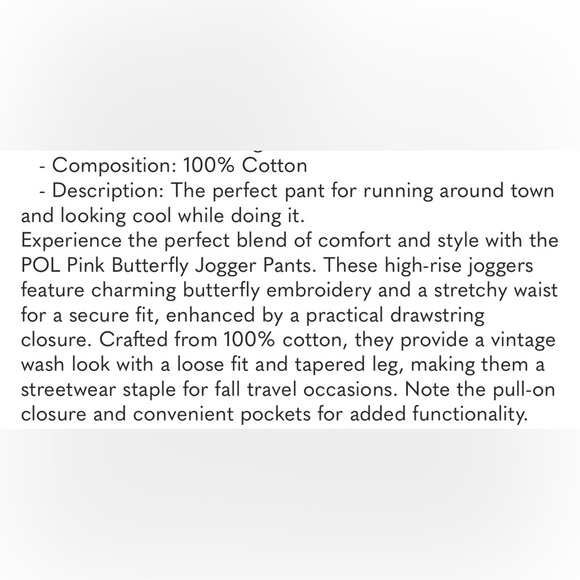 - Composition: 100% Cotton
- Description: The perfect pant for running around town and looking cool while doing it.
Experience the perfect blend of comfort and style with the POL Pink Butterfly Jogger Pants. These high-rise joggers feature charming butterfly embroidery and a stretchy waist for a secure fit, enhanced by a practical drawstring closure. Crafted from 100% cotton, they provide a vintage wash look with a loose fit and tapered leg, making them a streetwear staple for fall travel occasions. Note the pull-on closure and convenient pockets for added functionality.